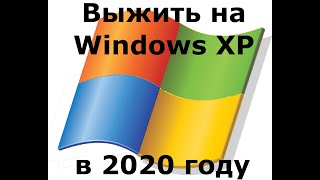 Выжить на Windows XP

в 2020 году